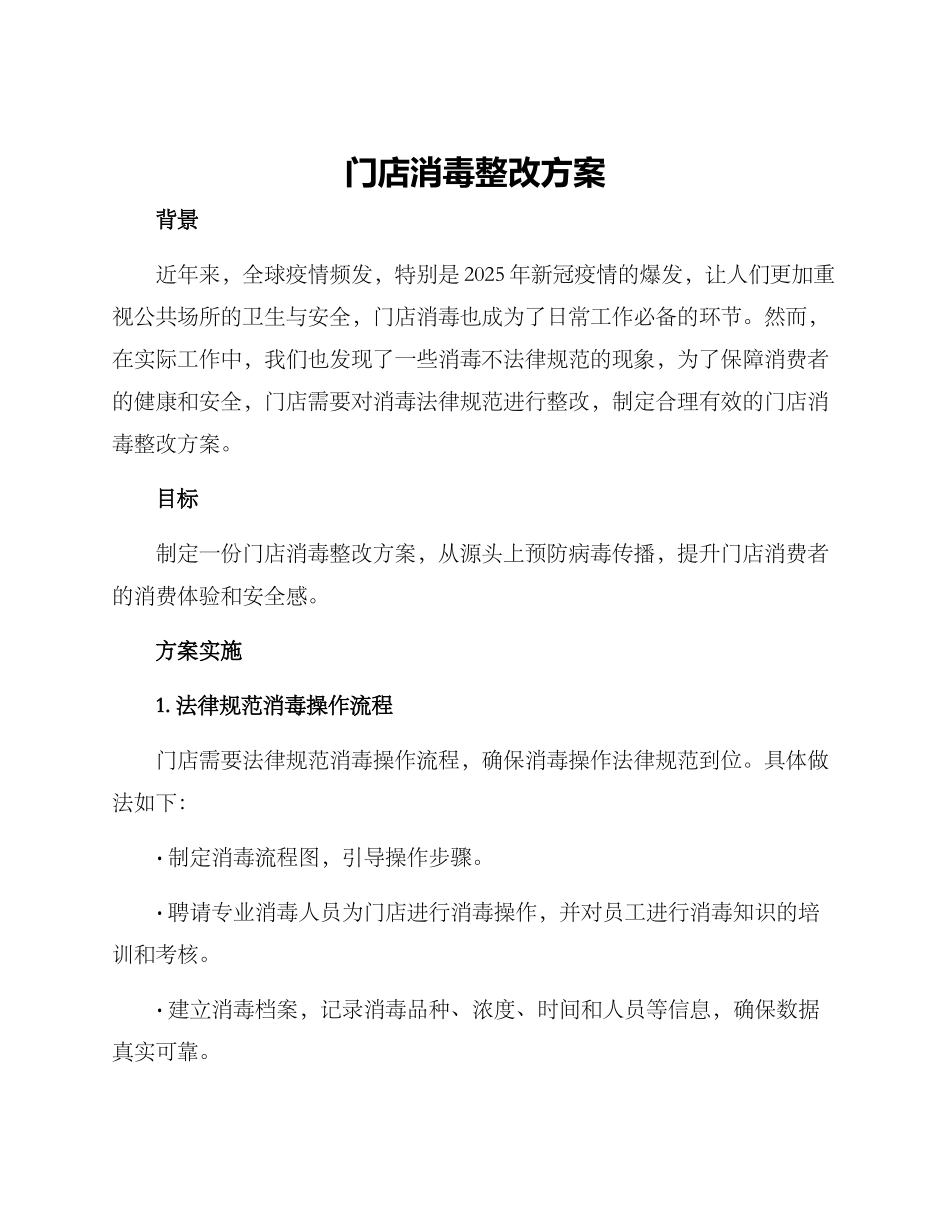 门店消毒整改方案

背景

近年来，全球疫情频发，特别是2025年新冠疫情的爆发，让人们更加重视公共场所的卫生与安全，门店消毒也成为了日常工作必备的环节。然而，在实际工作中，我们也发现了一些消毒不法律规范的现象，为了保障消费者的健康和安全，门店需要对消毒法律规范进行整改，制定合理有效的门店消毒整改方案。

目标

制定一份门店消毒整改方案，从源头上预防病毒传播，提升门店消费者的消费体验和安全感。

方案实施

1. 法律规范消毒操作流程

门店需要法律规范消毒操作流程，确保消毒操作法律规范到位。具体做法如下：

· 制定消毒流程图，引导操作步骤。

· 聘请专业消毒人员为门店进行消毒操作，并对员工进行消毒知识的培训和考核。

· 建立消毒档案，记录消毒品种、浓度、时间和人员等信息，确保数据真实可靠。